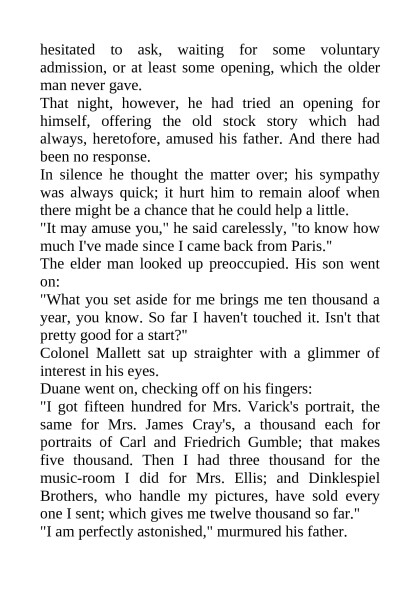 hesitated to ask, waiting for some voluntary admission, or at least some opening, which the older man never gave.
That night, however, he had tried an opening for himself, offering the old stock story which had always, heretofore, amused his father. And there had been no response.
In silence he thought the matter over; his sympathy was always quick; it hurt him to remain aloof when there might be a chance that he could help a little.
"It may amuse you," he said carelessly, "to know how much I've made since I came back from Paris."
The elder man looked up preoccupied. His son went on:
"What you set aside for me brings me ten thousand a year, you know. So far I haven't touched it. Isn't that pretty good for a start?"
Colonel Mallett sat up straighter with a glimmer of interest in his eyes.
Duane went on, checking off on his fingers:
"I got fifteen hundred for Mrs. Varick's portrait, the same for Mrs. James Cray's, a thousand each for portraits of Carl and Friedrich Gumble; that makes five thousand. Then I had three thousand for the music-room I did for Mrs. Ellis; and Dinklespiel Brothers, who handle my pictures, have sold every one I sent; which gives me twelve thousand so far."
"I am perfectly astonished," murmured his father.